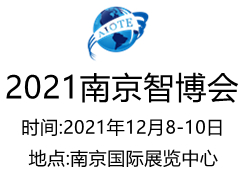 AIOTE

2021南京智博会

时间:2021年12月8-10日

地点:南京国际展览中心